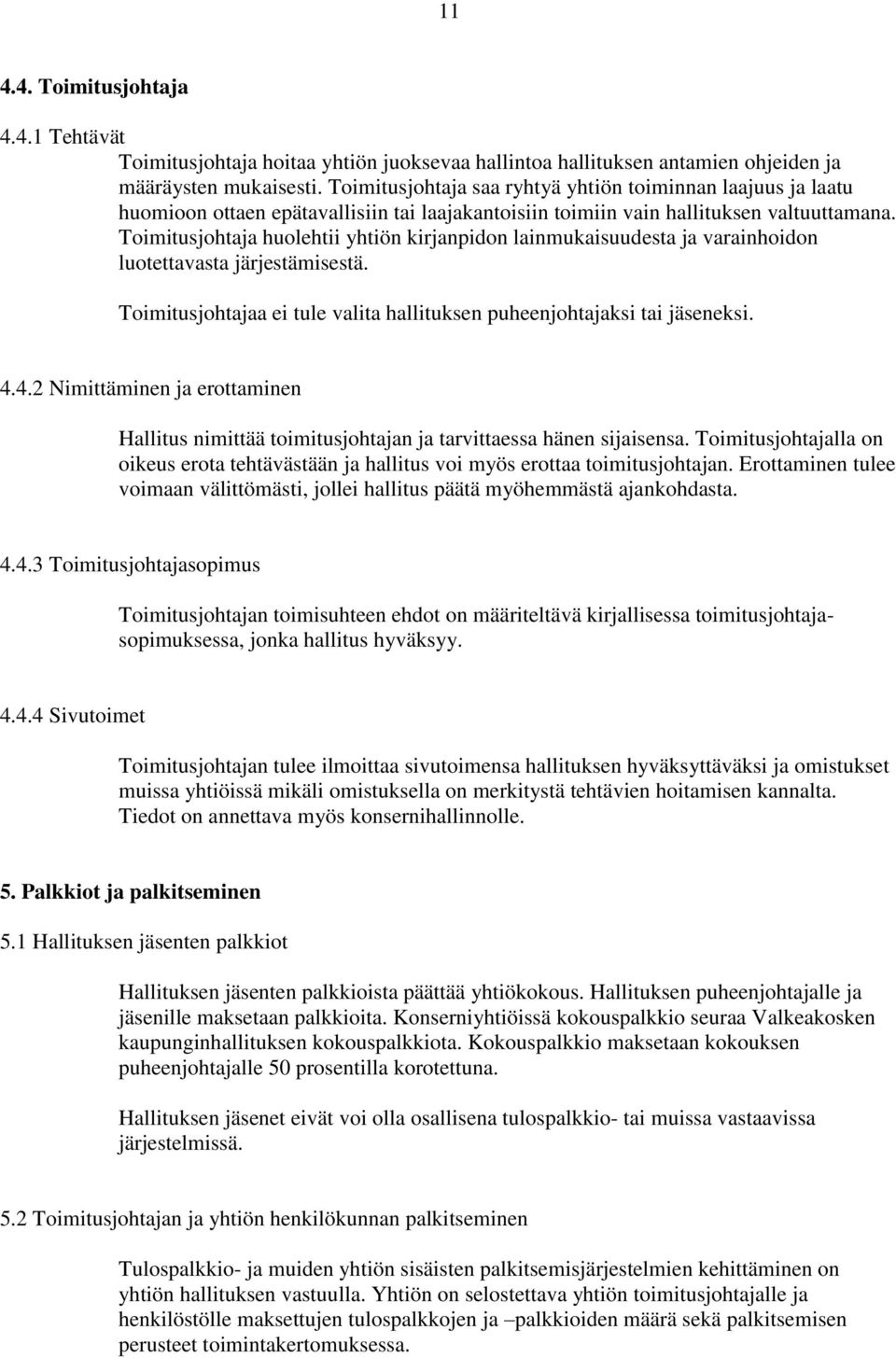 11

4.4. Toimitusjohtaja

4.4.1 Tehtävät
Toimitusjohtaja hoitaa yhtiön juoksevaa hallintoa hallituksen antamien ohjeiden ja määräysten mukaisesti. Toimitusjohtaja saa ryhtyä yhtiön toiminnan laajuus ja laatu huomioon ottaen epätavallisiin tai laajakantoisiin toimiin vain hallituksen valtuuttamana. Toimitusjohtaja huolehtii yhtiön kirjanpidon lainmukaisuudesta ja varainhoidon luotettavasta järjestämisestä.

Toimitusjohtajaa ei tule valita hallituksen puheenjohtajaksi tai jäseneksi.

4.4.2 Nimittäminen ja erottaminen

Hallitus nimittää toimitusjohtajan ja tarvittaessa hänen sijaisensa. Toimitusjohtajalla on oikeus erota tehtävästään ja hallitus voi myös erottaa toimitusjohtajan. Erottaminen tulee voimaan välittömästi, jollei hallitus päätä myöhemmästä ajankohdasta.

4.4.3 Toimitusjohtajasopimus

Toimitusjohtajan toimisuhteen ehdot on määriteltävä kirjallisessa toimitusjohtajasopimuksessa, jonka hallitus hyväksyy.

4.4.4 Sivutoimet

Toimitusjohtajan tulee ilmoittaa sivutoimensa hallituksen hyväksyttäväksi ja omistukset muissa yhtiöissä mikäli omistuksella on merkitystä tehtävien hoitamisen kannalta. Tiedot on annettava myös konsernihallinnolle.

5. Palkkiot ja palkitseminen

5.1 Hallituksen jäsenten palkkiot

Hallituksen jäsenten palkkioista päättää yhtiökokous. Hallituksen puheenjohtajalle ja jäsenille maksetaan palkkioita. Konserniyhtiöissä kokouspalkkio seuraa Valkeakosken kaupunginhallituksen kokouspalkkiota. Kokouspalkkio maksetaan kokouksen puheenjohtajalle 50 prosentilla korotettuna.

Hallituksen jäsenet eivät voi olla osallisena tulospalkkio- tai muissa vastaavissa järjestelmissä.

5.2 Toimitusjohtajan ja yhtiön henkilökunnan palkitseminen

Tulospalkkio- ja muiden yhtiön sisäisten palkitsemisjärjestelmien kehittäminen on yhtiön hallituksen vastuulla. Yhtiön on selostettava yhtiön toimitusjohtajalle ja henkilöstölle maksettujen tulospalkkojen ja –palkkioiden määrä sekä palkitsemisen perusteet toimintakertomuksessa.